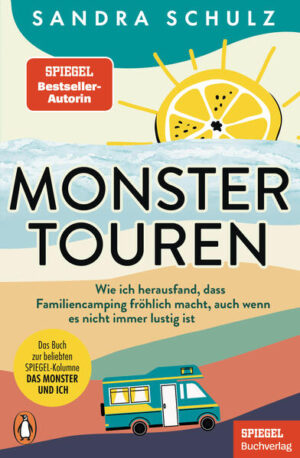 SANDRA SCHULZ

SPIEGEL Bestseller-Autorin

MONSTER TOUREN

Wie ich herausfand, dass Familiencamping fröhlich macht, auch wenn es nicht immer lustig ist

Das Buch zur beliebten SPIEGEL-Kolumne DAS MONSTER UND ICH

SPIEGEL Buchverlag